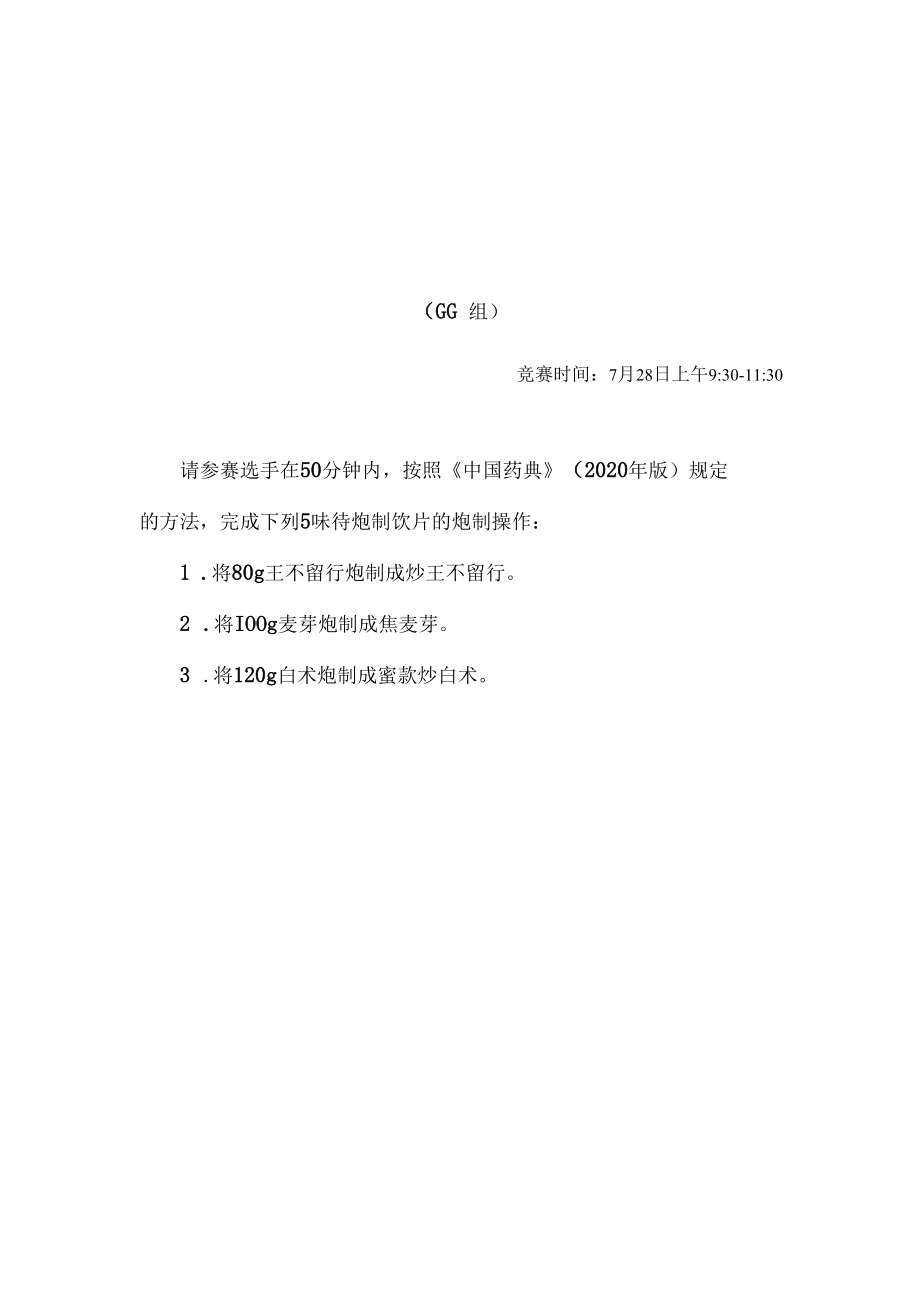 （GG 组）

竞赛时间：7月28日上午9:30-11:30

请参赛选手在50分钟内，按照《中国药典》（2020年版）规定的方法，完成下列5味待炮制饮片的炮制操作：

1．将80g王不留行炮制成炒王不留行。

2．将I00g麦芽炮制成焦麦芽。

3．将120g白术炮制成蜜款炒白术。